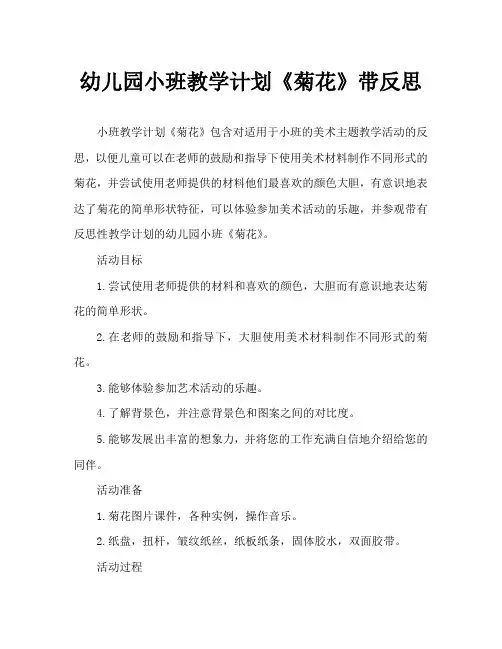 幼儿园小班教学计划《菊花》带反思

小班教学计划《菊花》包含对适用于小班的美术主题教学活动的反思，以便儿童可以在老师的鼓励和指导下使用美术材料制作不同形式的菊花，并尝试使用老师提供的材料他们最喜欢的颜色大胆，有意识地表达了菊花的简单形状特征，可以体验参加美术活动的乐趣，并参观带有反思性教学计划的幼儿园小班《菊花》。

活动目标

1.尝试使用老师提供的材料和喜欢的颜色，大胆而有意识地表达菊花的简单形状。

2.在老师的鼓励和指导下，大胆使用美术材料制作不同形式的菊花。

3.能够体验参加艺术活动的乐趣。

4.了解背景色，并注意背景色和图案之间的对比度。

5.能够发展出丰富的想象力，并将您的工作充满自信地介绍给您的同伴。

活动准备

1.菊花图片课件，各种实例，操作音乐。

2.纸盘，扭杆，皱纹纸丝，纸板纸条，固体胶水，双面胶带。

活动过程